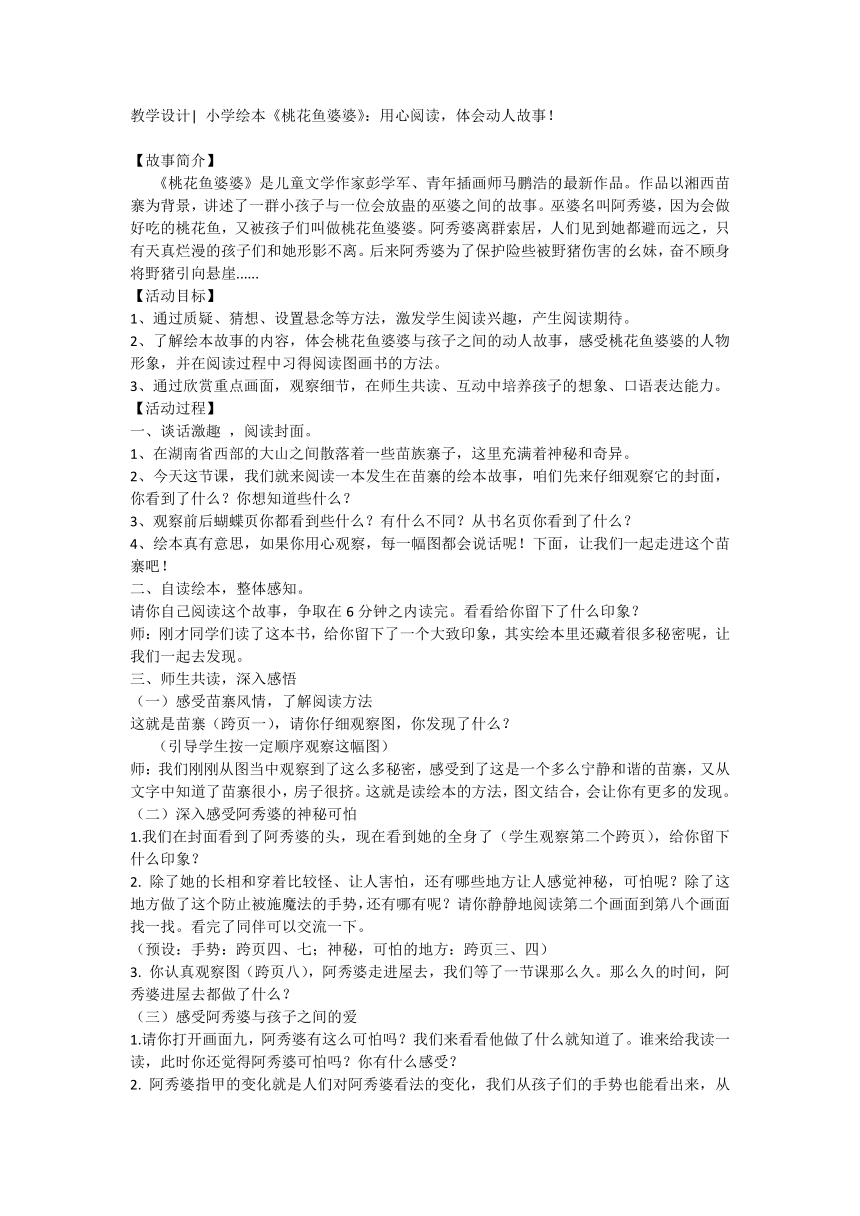 教学设计| 小学绘本《桃花鱼婆婆》：用心阅读，体会动人故事！

【故事简介】

《桃花鱼婆婆》是儿童文学作家彭学军、青年插画师马鹏浩的最新作品。作品以湘西苗寨为背景，讲述了一群小孩子与一位会放蛊的巫婆之间的故事。巫婆名叫阿秀婆，因为会做好吃的桃花鱼，又被孩子们叫做桃花鱼婆婆。阿秀婆离群索居，人们见到她都避而远之，只有天真烂漫的孩子们和她形影不离。后来阿秀婆为了保护险些被野猪伤害的幺妹，奋不顾身将野猪引向悬崖......

【活动目标】

1、通过质疑、猜想、设置悬念等方法，激发学生阅读兴趣，产生阅读期待。

2、了解绘本故事的内容，体会桃花鱼婆婆与孩子之间的动人故事，感受桃花鱼婆婆的人物形象，并在阅读过程中习得阅读图画书的方法。

3、通过欣赏重点画面，观察细节，在师生共读、互动中培养孩子的想象、口语表达能力。

【活动过程】

一、谈话激趣 ，阅读封面。

1、在湖南省西部的大山之间散落着一些苗族寨子，这里充满着神秘和奇异。

2、今天这节课，我们就来阅读一本发生在苗寨的绘本故事，咱们先来仔细观察它的封面，你看到了什么？你想知道些什么？

3、观察前后蝴蝶页你都看到些什么？有什么不同？从书名页你看到了什么？

4、绘本真有意思，如果你用心观察，每一幅图都会说话呢！下面，让我们一起走进这个苗寨吧！

二、自读绘本，整体感知。

请你自己阅读这个故事，争取在 6 分钟之内读完。看看给你留下了什么印象？

师：刚才同学们读了这本书，给你留下了一个大致印象，其实绘本里还藏着很多秘密呢，让我们一起去发现。

三、师生共读，深入感悟

（一）感受苗寨风情，了解阅读方法

这就是苗寨（跨页一），请你仔细观察图，你发现了什么？

（引导学生按一定顺序观察这幅图）

师：我们刚刚从图当中观察到了这么多秘密，感受到了这是一个多么宁静和谐的苗寨，又从文字中知道了苗寨很小，房子很挤。这就是读绘本的方法，图文结合，会让你有更多的发现。

（二）深入感受阿秀婆的神秘可怕

1.我们在封面看到了阿秀婆的头，现在看到她的全身了（学生观察第二个跨页），给你留下什么印象？

2. 除了她的长相和穿着比较怪、让人害怕，还有哪些地方让人感觉神秘，可怕呢？除了这地方做了这个防止被施魔法的手势，还有哪有呢？请你静静地阅读第二个画面到第八个画面找一找。看完了同伴可以交流一下。

（预设：手势：跨页四、七；神秘，可怕的地方：跨页三、四）

3. 你认真观察图（跨页八），阿秀婆走进屋去，我们等了一节课那么久。那么久的时间，阿秀婆进屋去都做了什么？

（三）感受阿秀婆与孩子之间的爱

1.请你打开画面九，阿秀婆有这么可怕吗？我们来看看他做了什么就知道了。谁来给我读一读，此时你还觉得阿秀婆可怕吗？你有什么感受？

2. 阿秀婆指甲的变化就是人们对阿秀婆看法的变化，我们从孩子们的手势也能看出来，从